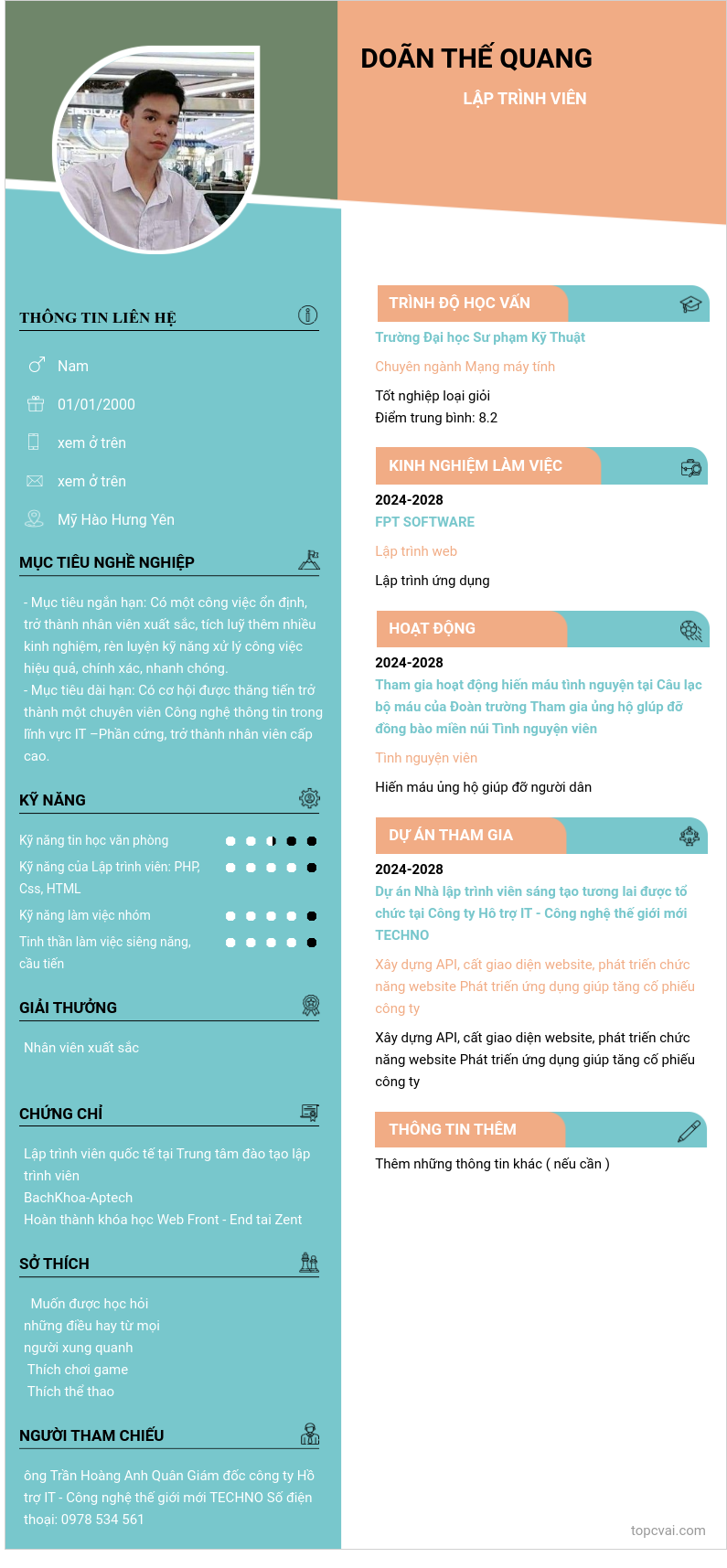 DOÃN THẾ QUANG

LẬP TRÌNH VIÊN

THÔNG TIN LIÊN HỆ

Nam

01/01/2000

xem ở trên

xem ở trên

Mỹ Hào Hưng Yên

MỤC TIÊU NGHỀ NGHIỆP

- Mục tiêu ngắn hạn: Có một công việc ổn định, trở thành nhân viên xuất sắc, tích luỹ thêm nhiều kinh nghiệm, rèn luyện kỹ năng xử lý công việc hiệu quả, chính xác, nhanh chóng.
- Mục tiêu dài hạn: Có cơ hội được thăng tiến trở thành một chuyên viên Công nghệ thông tin trong lĩnh vực IT –Phần cứng, trở thành nhân viên cấp cao.

KỸ NĂNG

Kỹ năng tin học văn phòng

Kỹ năng của Lập trình viên: PHP, Css, HTML

Kỹ năng làm việc nhóm

Tinh thần làm việc siêng năng, cầu tiến

GIẢI THƯỞNG

Nhân viên xuất sắc

CHỨNG CHỈ

Lập trình viên quốc tế tại Trung tâm đào tạo lập trình viên
BachKhoa-Aptech
Hoàn thành khóa học Web Front - End tai Zent

SỞ THÍCH

Muốn được học hỏi những điều hay từ mọi người xung quanh
Thích chơi game
Thích thể thao

NGƯỜI THAM CHIẾU

ông Trần Hoàng Anh Quân Giám đốc công ty Hỗ trợ IT - Công nghệ thế giới mới TECHNO Số điện thoại: 0978 534 561

TRÌNH ĐỘ HỌC VẤN

Trường Đại học Sư phạm Kỹ Thuật

Chuyên ngành Mạng máy tính

Tốt nghiệp loại giỏi
Điểm trung bình: 8.2

KINH NGHIỆM LÀM VIỆC

2024-2028

FPT SOFTWARE

Lập trình web

Lập trình ứng dụng

HOẠT ĐỘNG

2024-2028

Tham gia hoạt động hiến máu tình nguyện tại Câu lạc bộ máu của Đoàn trường Tham gia ủng hộ giúp đỡ đồng bào miền núi Tình nguyện viên

Tình nguyện viên

Hiến máu ủng hộ giúp đỡ người dân

DỰ ÁN THAM GIA

2024-2028

Dự án Nhà lập trình viên sáng tạo tương lai được tổ chức tại Công ty Hỗ trợ IT - Công nghệ thế giới mới TECHNO

Xây dựng API, cắt giao diện website, phát triển chức năng website Phát triển ứng dụng giúp tăng cổ phiếu công ty

Xây dựng API, cắt giao diện website, phát triển chức năng website Phát triển ứng dụng giúp tăng cổ phiếu công ty

THÔNG TIN THÊM

Thêm những thông tin khác ( nếu cần )

topcvai.com